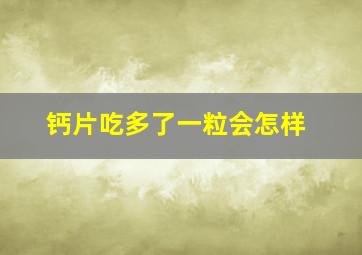 钙片吃多了一粒会怎样